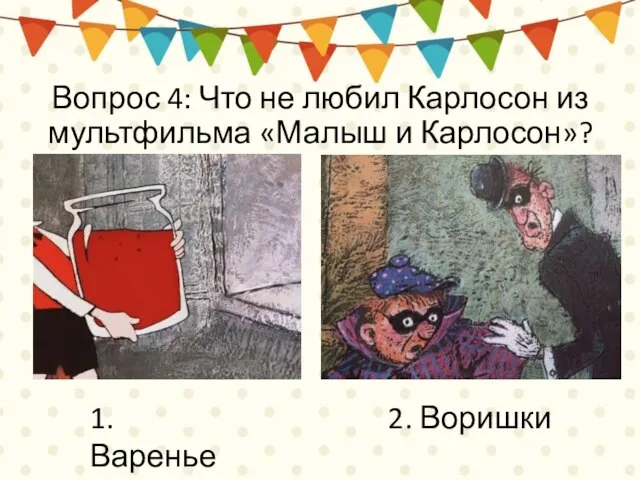 Вопрос 4: Что не любил Карлосон из мультфильма «Малыш и Карлосон»?

1. Варенье

2. Воришки